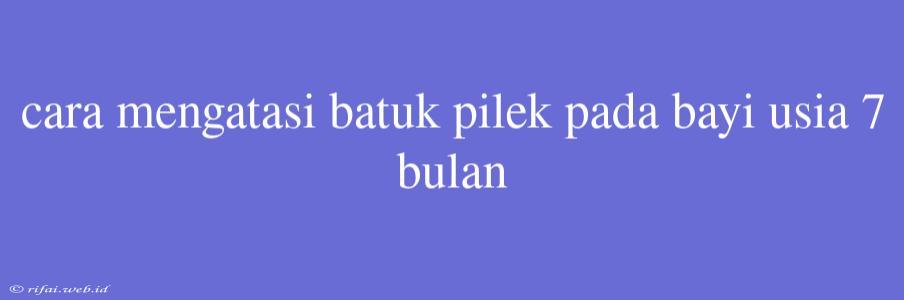 cara mengatasi batuk pilek pada bayi usia 7 bulan

© rifai.web.id